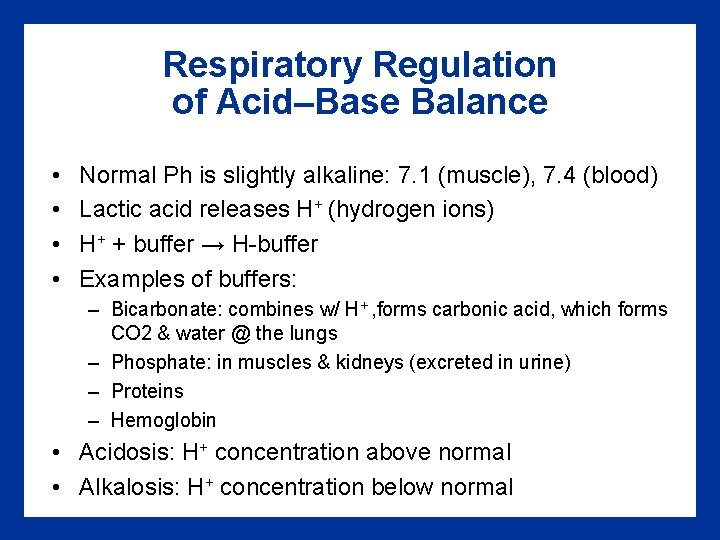 Respiratory Regulation of Acid–Base Balance

• Normal Ph is slightly alkaline: 7.1 (muscle), 7.4 (blood)
• Lactic acid releases $H^+$ (hydrogen ions)
• $H^+$ + buffer → H-buffer
• Examples of buffers:
– Bicarbonate: combines w/ $H^+$ ,forms carbonic acid, which forms CO2 & water @ the lungs
– Phosphate: in muscles & kidneys (excreted in urine)
– Proteins
– Hemoglobin
• Acidosis: $H^+$ concentration above normal
• Alkalosis: $H^+$ concentration below normal